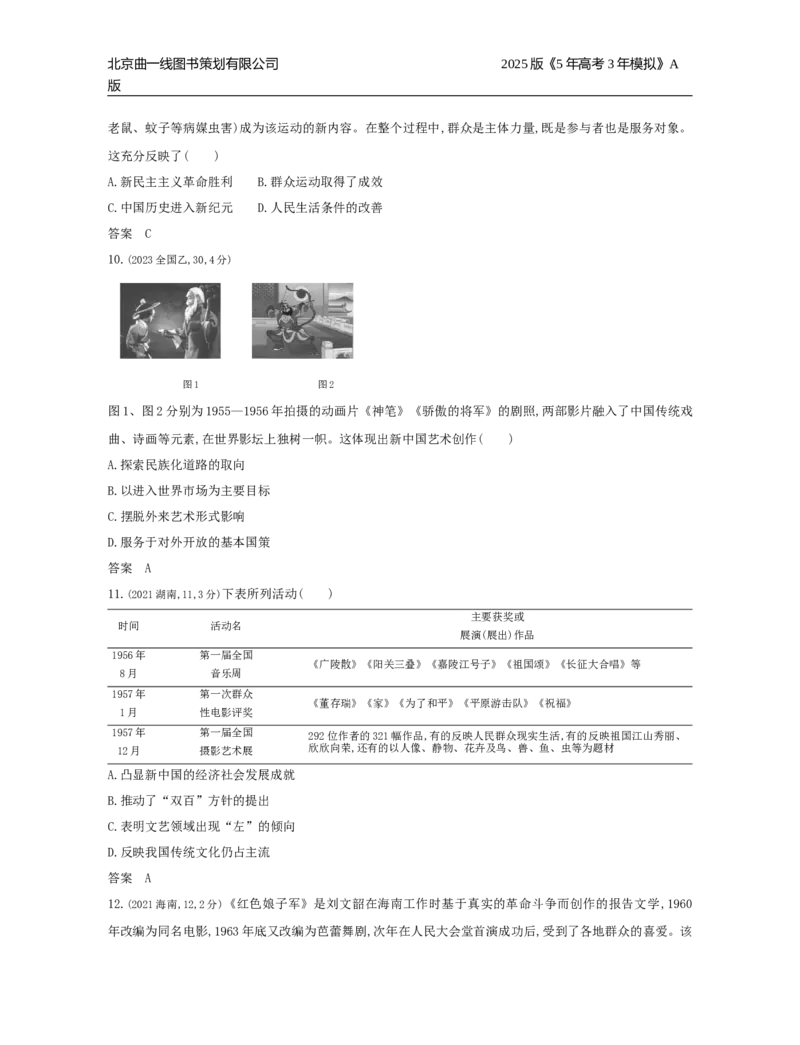 北京曲一线图书策划有限公司 2025版《5年高考3年模拟》A版

老鼠、蚊子等病媒虫害)成为该运动的新内容。在整个过程中,群众是主体力量,既是参与者也是服务对象。这充分反映了(　　)

A.新民主主义革命胜利　B.群众运动取得了成效

C.中国历史进入新纪元　D.人民生活条件的改善

答案　C

10.(2023全国乙,30,4分)

图1　图2

图1、图2分别为1955—1956年拍摄的动画片《神笔》《骄傲的将军》的剧照,两部影片融入了中国传统戏曲、诗画等元素,在世界影坛上独树一帜。这体现出新中国艺术创作(　　)

A.探索民族化道路的取向

B.以进入世界市场为主要目标

C.摆脱外来艺术形式影响

D.服务于对外开放的基本国策

答案　A

11.(2021湖南,11,3分)下表所列活动(　　)

| 时间 | 活动名 | 主要获奖或展演(展出)作品 |
|---|---|---|
| 1956年8月 | 第一届全国音乐周 | 《广陵散》《阳关三叠》《嘉陵江号子》《祖国颂》《长征大合唱》等 |
| 1957年1月 | 第一次群众性电影评奖 | 《董存瑞》《家》《为了和平》《平原游击队》《祝福》 |
| 1957年12月 | 第一届全国摄影艺术展 | 292位作者的321幅作品,有的反映人民群众现实生活,有的反映祖国江山秀丽、欣欣向荣,还有的以人像、静物、花卉及鸟、兽、鱼、虫等为题材 |

A.凸显新中国的经济社会发展成就

B.推动了“双百”方针的提出

C.表明文艺领域出现“左”的倾向

D.反映我国传统文化仍占主流

答案　A

12.(2021海南,12,2分)《红色娘子军》是刘文韶在海南工作时基于真实的革命斗争而创作的报告文学,1960年改编为同名电影,1963年底又改编为芭蕾舞剧,次年在人民大会堂首演成功后,受到了各地群众的喜爱。该